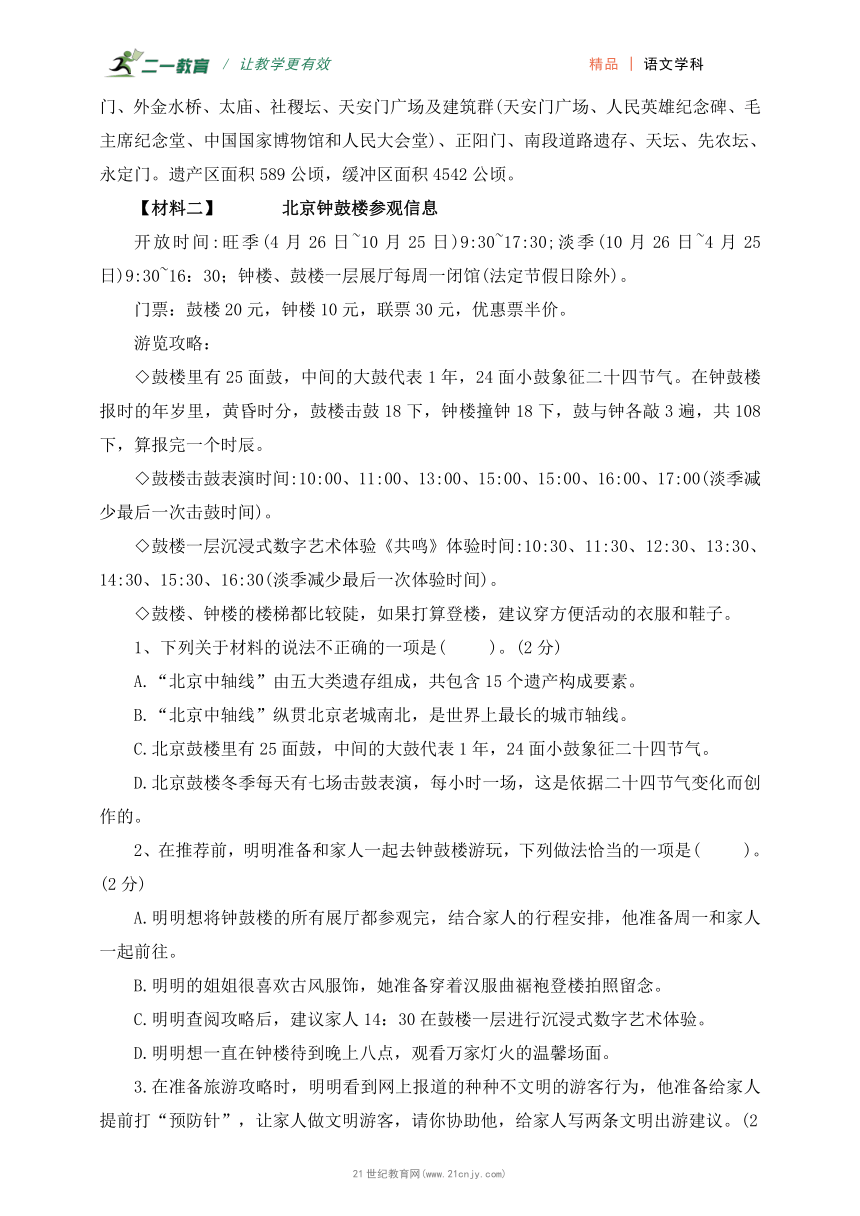 二一教育 / 让教学更有效 精品 | 语文学科

门、外金水桥、太庙、社稷坛、天安门广场及建筑群(天安门广场、人民英雄纪念碑、毛主席纪念堂、中国国家博物馆和人民大会堂)、正阳门、南段道路遗存、天坛、先农坛、永定门。遗产区面积 589 公顷，缓冲区面积 4542 公顷。

【材料二】 北京钟鼓楼参观信息

开放时间:旺季(4 月 26 日~10 月 25 日)9:30~17:30;淡季(10 月 26 日~4 月 25 日)9:30~16：30；钟楼、鼓楼一层展厅每周一闭馆(法定节假日除外)。

门票：鼓楼 20 元，钟楼 10 元，联票 30 元，优惠票半价。

游览攻略：

◇鼓楼里有 25 面鼓，中间的大鼓代表 1 年，24 面小鼓象征二十四节气。在钟鼓楼报时的年岁里，黄昏时分，鼓楼击鼓 18 下，钟楼撞钟 18 下，鼓与钟各敲 3 遍，共 108 下，算报完一个时辰。

◇鼓楼击鼓表演时间:10:00、11:00、13:00、15:00、15:00、16:00、17:00(淡季减少最后一次击鼓时间)。

◇鼓楼一层沉浸式数字艺术体验《共鸣》体验时间:10:30、11:30、12:30、13:30、14:30、15:30、16:30(淡季减少最后一次体验时间)。

◇鼓楼、钟楼的楼梯都比较陡，如果打算登楼，建议穿方便活动的衣服和鞋子。

1、下列关于材料的说法不正确的一项是( )。(2 分)

A.“北京中轴线”由五大类遗存组成，共包含 15 个遗产构成要素。

B.“北京中轴线”纵贯北京老城南北，是世界上最长的城市轴线。

C.北京鼓楼里有 25 面鼓，中间的大鼓代表 1 年，24 面小鼓象征二十四节气。

D.北京鼓楼冬季每天有七场击鼓表演，每小时一场，这是依据二十四节气变化而创作的。

2、在推荐前，明明准备和家人一起去钟鼓楼游玩，下列做法恰当的一项是( )。(2 分)

A.明明想将钟鼓楼的所有展厅都参观完，结合家人的行程安排，他准备周一和家人一起前往。

B.明明的姐姐很喜欢古风服饰，她准备穿着汉服曲裾袍登楼拍照留念。

C.明明查阅攻略后，建议家人 14：30 在鼓楼一层进行沉浸式数字艺术体验。

D.明明想一直在钟楼待到晚上八点，观看万家灯火的温馨场面。

3.在准备旅游攻略时，明明看到网上报道的种种不文明的游客行为，他准备给家人提前打“预防针”，让家人做文明游客，请你协助他，给家人写两条文明出游建议。(2

21 世纪教育网(www.21cnjy.com)